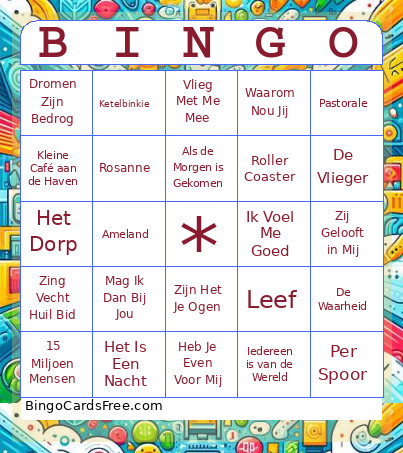 | B | I | N | G | O |
|---|---|---|---|---|
| Dromen Zijn Bedrog | Ketelbinkie | Vlieg Met Me Mee | Waarom Nou Jij | Pastorale |
| Kleine Café aan de Haven | Rosanne | Als de Morgen is Gekomen | Roller Coaster | De Vlieger |
| Het Dorp | Ameland | * | Ik Voel Me Goed | Zij Gelooft in Mij |
| Zing Vecht Huil Bid | Mag Ik Dan Bij Jou | Zijn Het Je Ogen | Leef | De Waarheid |
| 15 Miljoen Mensen | Het Is Een Nacht | Heb Je Even Voor Mij | Iedereen is van de Wereld | Per Spoor |

BingoCardsFree.com